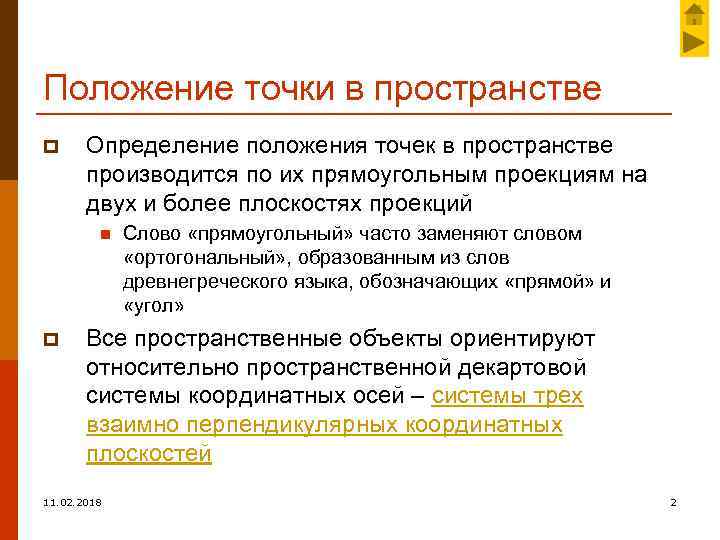 Положение точки в пространстве

Определение положения точек в пространстве производится по их прямоугольным проекциям на двух и более плоскостях проекций

Слово «прямоугольный» часто заменяют словом «ортогональный», образованным из слов древнегреческого языка, обозначающих «прямой» и «угол»

Все пространственные объекты ориентируют относительно пространственной декартовой системы координатных осей – системы трех взаимно перпендикулярных координатных плоскостей

11.02.2018

2